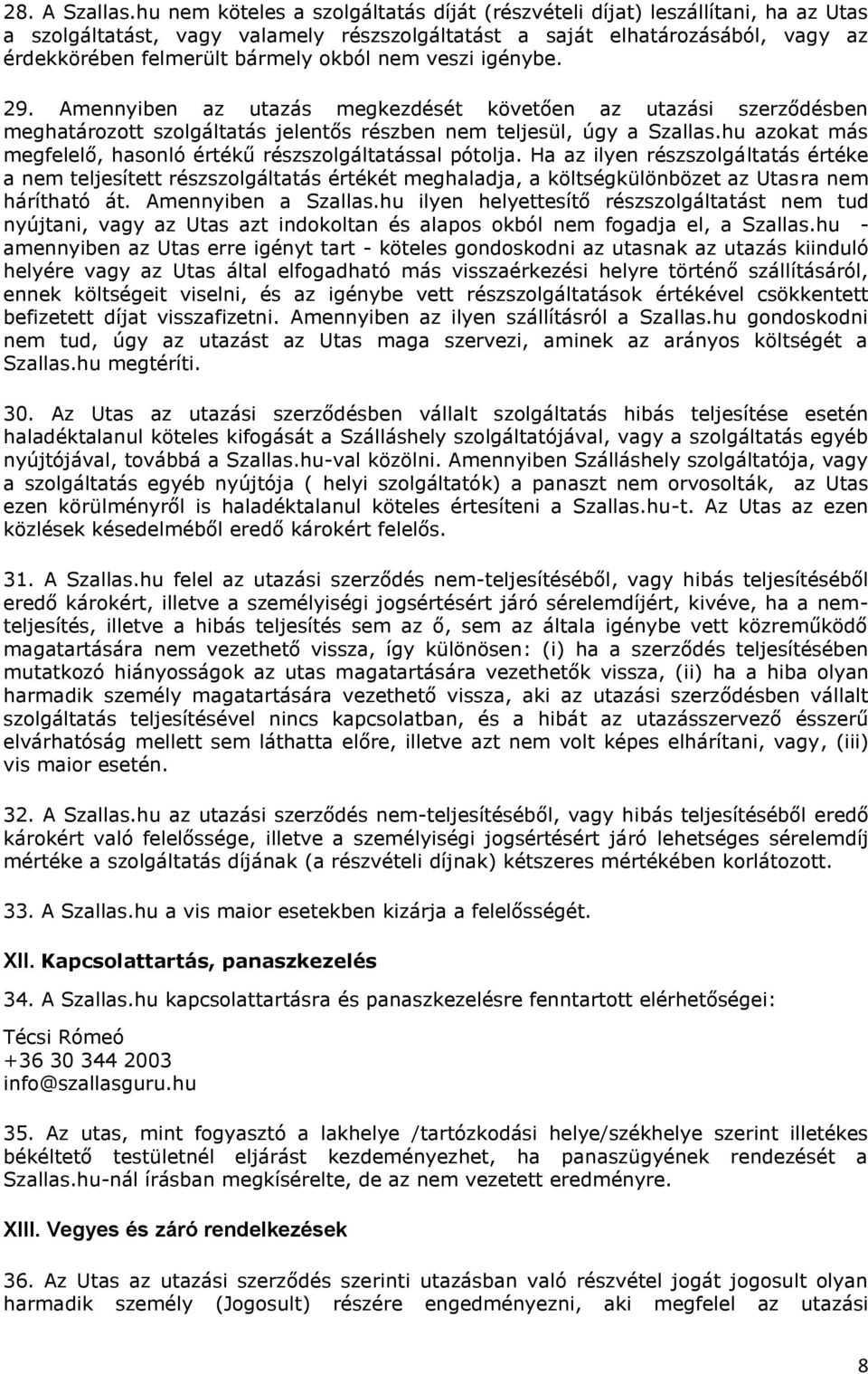 28. A Szallas.hu nem köteles a szolgáltatás díját (részvételi díjat) leszállítani, ha az Utas a szolgáltatást, vagy valamely részszolgáltatást a saját elhatározásából, vagy az érdekkörében felmerült bármely okból nem veszi igénybe.

29. Amennyiben az utazás megkezdését követően az utazási szerződésben meghatározott szolgáltatás jelentős részben nem teljesül, úgy a Szallas.hu azokat más megfelelő, hasonló értékű részszolgáltatással pótolja. Ha az ilyen részszolgáltatás értéke a nem teljesített részszolgáltatás értékét meghaladja, a költségkülönbözet az Utasra nem hárítható át. Amennyiben a Szallas.hu ilyen helyettesítő részszolgáltatást nem tud nyújtani, vagy az Utas azt indokoltan és alapos okból nem fogadja el, a Szallas.hu - amennyiben az Utas erre igényt tart - köteles gondoskodni az utasnak az utazás kiinduló helyére vagy az Utas által elfogadható más visszaérkezési helyre történő szállításáról, ennek költségeit viselni, és az igénybe vett részszolgáltatások értékével csökkentett befizetett díjat visszafizetni. Amennyiben az ilyen szállításról a Szallas.hu gondoskodni nem tud, úgy az utazást az Utas maga szervezi, aminek az arányos költségét a Szallas.hu megtéríti.

30. Az Utas az utazási szerződésben vállalt szolgáltatás hibás teljesítése esetén haladéktalanul köteles kifogását a Szálláshely szolgáltatójával, vagy a szolgáltatás egyéb nyújtójával, továbbá a Szallas.hu-val közölni. Amennyiben Szálláshely szolgáltatója, vagy a szolgáltatás egyéb nyújtója ( helyi szolgáltatók) a panaszt nem orvosolták, az Utas ezen körülményről is haladéktalanul köteles értesíteni a Szallas.hu-t. Az Utas az ezen közlések késedelméből eredő károkért felelős.

31. A Szallas.hu felel az utazási szerződés nem-teljesítéséből, vagy hibás teljesítéséből eredő károkért, illetve a személyiségi jogsértésért járó sérelemdíjért, kivéve, ha a nem-teljesítés, illetve a hibás teljesítés sem az ő, sem az általa igénybe vett közreműködő magatartására nem vezethető vissza, így különösen: (i) ha a szerződés teljesítésében mutatkozó hiányosságok az utas magatartására vezethetők vissza, (ii) ha a hiba olyan harmadik személy magatartására vezethető vissza, aki az utazási szerződésben vállalt szolgáltatás teljesítésével nincs kapcsolatban, és a hibát az utazásszervező ésszerű elvárhatóság mellett sem láthatta előre, illetve azt nem volt képes elhárítani, vagy, (iii) vis maior esetén.

32. A Szallas.hu az utazási szerződés nem-teljesítéséből, vagy hibás teljesítéséből eredő károkért való felelőssége, illetve a személyiségi jogsértésért járó lehetséges sérelemdíj mértéke a szolgáltatás díjának (a részvételi díjnak) kétszeres mértékében korlátozott.

33. A Szallas.hu a vis maior esetekben kizárja a felelősségét.

XII. Kapcsolattartás, panaszkezelés

34. A Szallas.hu kapcsolattartásra és panaszkezelésre fenntartott elérhetőségei:

Técsi Rómeó
+36 30 344 2003
info@szallasguru.hu

35. Az utas, mint fogyasztó a lakhelye /tartózkodási helye/székhelye szerint illetékes békéltető testületnél eljárást kezdeményezhet, ha panaszügyének rendezését a Szallas.hu-nál írásban megkísérelte, de az nem vezetett eredményre.

XIII. Vegyes és záró rendelkezések

36. Az Utas az utazási szerződés szerinti utazásban való részvétel jogát jogosult olyan harmadik személy (Jogosult) részére engedményezni, aki megfelel az utazási

8